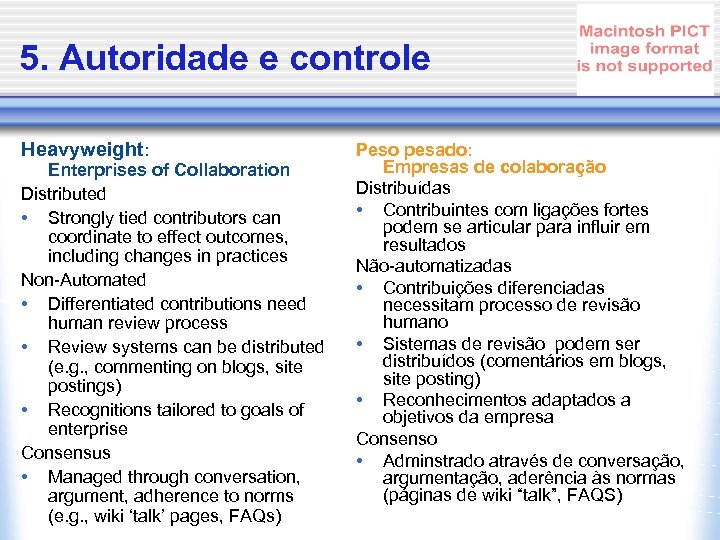 5. Autoridade e controle

Macintosh PICT image format is not supported

Heavyweight:
Enterprises of Collaboration
Distributed
• Strongly tied contributors can coordinate to effect outcomes, including changes in practices
Non-Automated
• Differentiated contributions need human review process
• Review systems can be distributed (e.g., commenting on blogs, site postings)
• Recognitions tailored to goals of enterprise
Consensus
• Managed through conversation, argument, adherence to norms (e.g., wiki 'talk' pages, FAQs)

Peso pesado:
Empresas de colaboração
Distribuídas
• Contribuintes com ligações fortes podem se articular para influir em resultados
Não-automatizadas
• Contribuições diferenciadas necessitam processo de revisão humano
• Sistemas de revisão podem ser distribuídos (comentários em blogs, site posting)
• Reconhecimentos adaptados a objetivos da empresa
Consenso
• Adminstrado através de conversação, argumentação, aderência às normas (páginas de wiki "talk", FAQS)